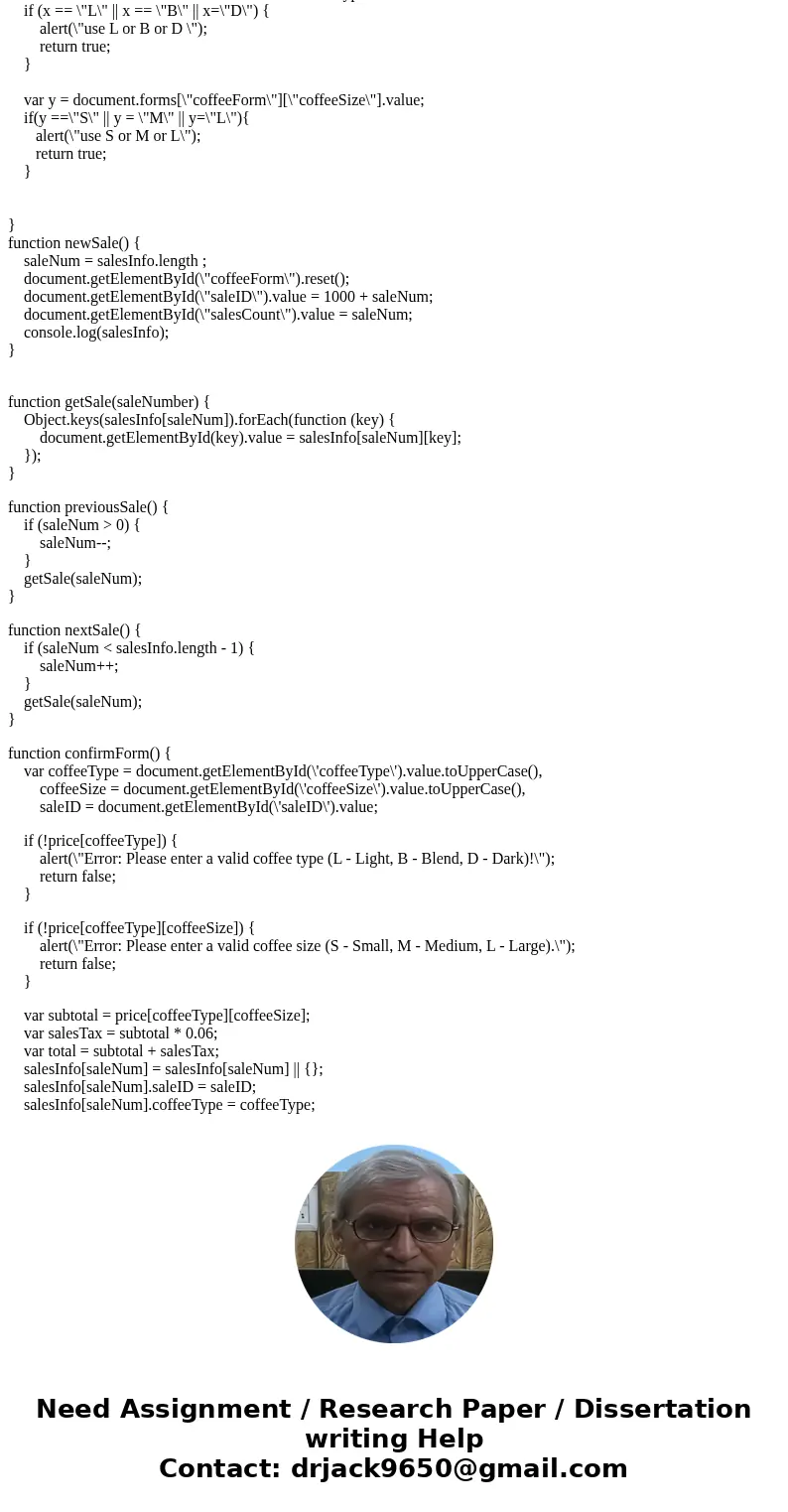 if (x == \"L\" || x == \"B\" || x=\"D\") {
alert(\"use L or B or D \");
return true;
}

var y = document.forms[\"coffeeForm\"][\"coffeeSize\"].value;
if(y ==\"S\" || y = \"M\" || y=\"L\"){
alert(\"use S or M or L\");
return true;
}

}
function newSale() {
saleNum = salesInfo.length ;
document.getElementById(\"coffeeForm\").reset();
document.getElementById(\"saleID\").value = 1000 + saleNum;
document.getElementById(\"salesCount\").value = saleNum;
console.log(salesInfo);
}

function getSale(saleNumber) {
Object.keys(salesInfo[saleNum]).forEach(function (key) {
document.getElementById(key).value = salesInfo[saleNum][key];
});
}

function previousSale() {
if (saleNum > 0) {
saleNum--;
}
getSale(saleNum);
}

function nextSale() {
if (saleNum < salesInfo.length - 1) {
saleNum++;
}
getSale(saleNum);
}

function confirmForm() {
var coffeeType = document.getElementById(\'coffeeType\').value.toUpperCase(),
coffeeSize = document.getElementById(\'coffeeSize\').value.toUpperCase(),
saleID = document.getElementById(\'saleID\').value;

if (!price[coffeeType]) {
alert(\"Error: Please enter a valid coffee type (L - Light, B - Blend, D - Dark)!\");
return false;
}

if (!price[coffeeType][coffeeSize]) {
alert(\"Error: Please enter a valid coffee size (S - Small, M - Medium, L - Large).\");
return false;
}

var subtotal = price[coffeeType][coffeeSize];
var salesTax = subtotal * 0.06;
var total = subtotal + salesTax;
salesInfo[saleNum] = salesInfo[saleNum] || {};
salesInfo[saleNum].saleID = saleID;
salesInfo[saleNum].coffeeType = coffeeType;

Need Assignment / Research Paper / Dissertation writing Help
Contact: drjack9650@gmail.com